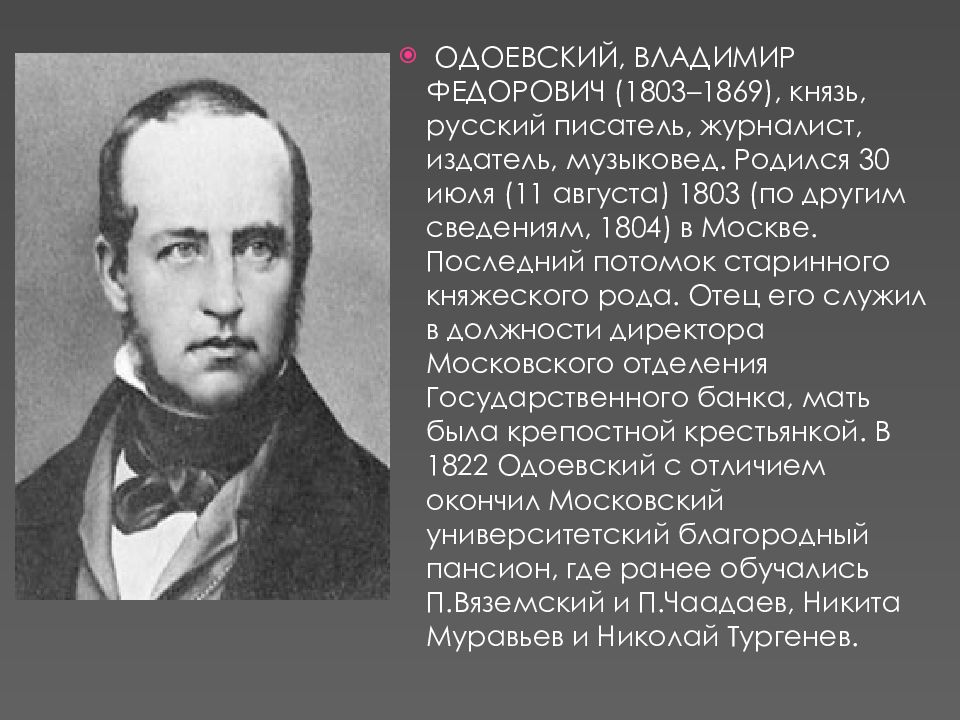 ОДОЕВСКИЙ, ВЛАДИМИР ФЕДОРОВИЧ (1803–1869), князь, русский писатель, журналист, издатель, музыковед. Родился 30 июля (11 августа) 1803 (по другим сведениям, 1804) в Москве. Последний потомок старинного княжеского рода. Отец его служил в должности директора Московского отделения Государственного банка, мать была крепостной крестьянкой. В 1822 Одоевский с отличием окончил Московский университетский благородный пансион, где ранее обучались П.Вяземский и П.Чаадаев, Никита Муравьев и Николай Тургенев.